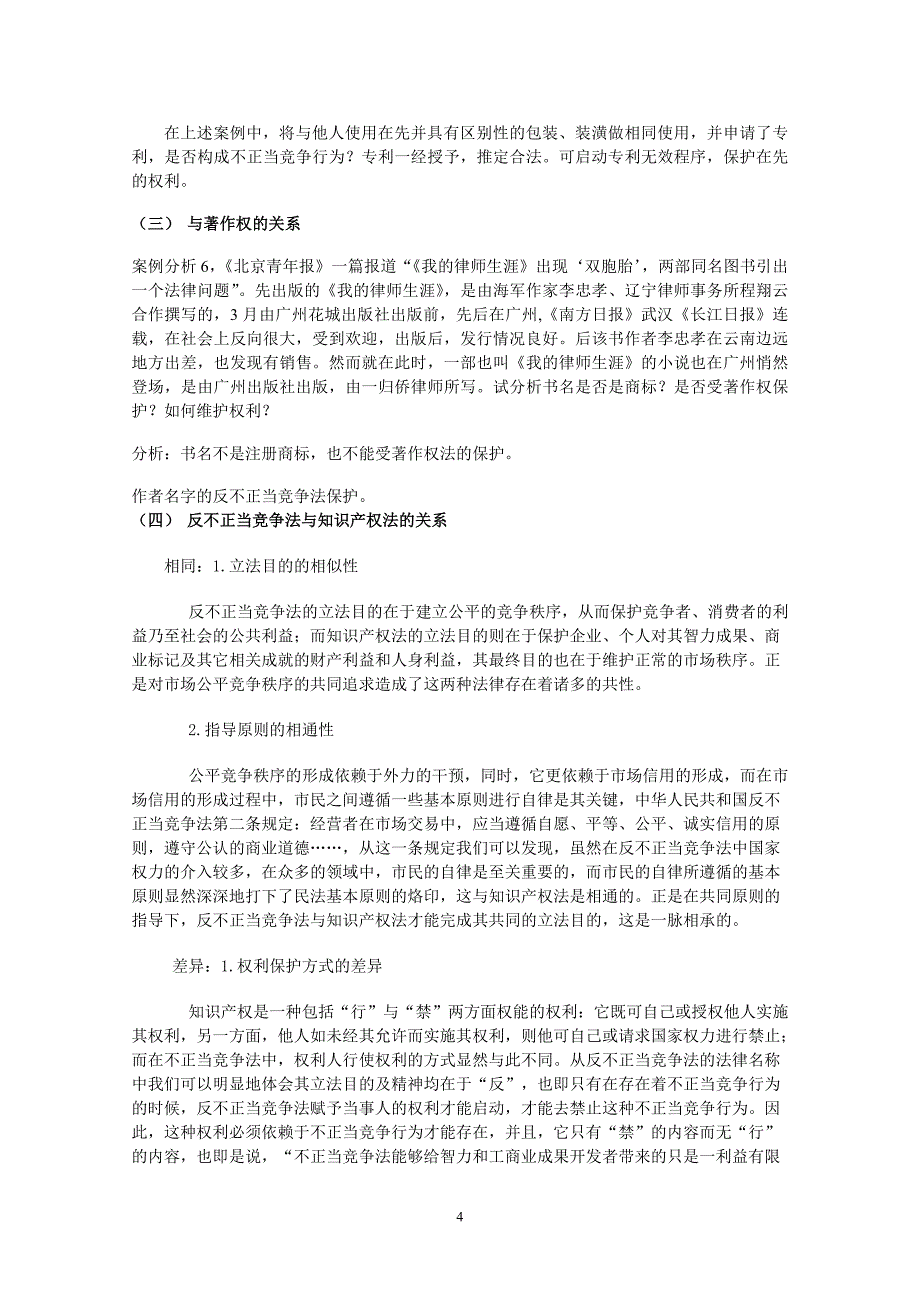 在上述案例中，将与他人使用在先并具有区别性的包装、装潢做相同使用，并申请了专利，是否构成不正当竞争行为？专利一经授予，推定合法。可启动专利无效程序，保护在先的权利。

（三） 与著作权的关系

案例分析 6，《北京青年报》一篇报道“《我的律师生涯》出现‘双胞胎’，两部同名图书引出一个法律问题”。先出版的《我的律师生涯》，是由海军作家李忠孝、辽宁律师事务所程翔云合作撰写的，3 月由广州花城出版社出版前，先后在广州,《南方日报》武汉《长江日报》连载，在社会上反向很大，受到欢迎，出版后，发行情况良好。后该书作者李忠孝在云南边远地方出差，也发现有销售。然而就在此时，一部也叫《我的律师生涯》的小说也在广州悄然登场，是由广州出版社出版，由一归侨律师所写。试分析书名是否是商标？是否受著作权保护？如何维护权利？

分析：书名不是注册商标，也不能受著作权法的保护。

作者名字的反不正当竞争法保护。
（四） 反不正当竞争法与知识产权法的关系

相同：1.立法目的的相似性

反不正当竞争法的立法目的在于建立公平的竞争秩序，从而保护竞争者、消费者的利益乃至社会的公共利益；而知识产权法的立法目的则在于保护企业、个人对其智力成果、商业标记及其它相关成就的财产利益和人身利益，其最终目的也在于维护正常的市场秩序。正是对市场公平竞争秩序的共同追求造成了这两种法律存在着诸多的共性。

2.指导原则的相通性

公平竞争秩序的形成依赖于外力的干预，同时，它更依赖于市场信用的形成，而在市场信用的形成过程中，市民之间遵循一些基本原则进行自律是其关键，中华人民共和国反不正当竞争法第二条规定：经营者在市场交易中，应当遵循自愿、平等、公平、诚实信用的原则，遵守公认的商业道德……，从这一条规定我们可以发现，虽然在反不正当竞争法中国家权力的介入较多，在众多的领域中，市民的自律是至关重要的，而市民的自律所遵循的基本原则显然深深地打下了民法基本原则的烙印，这与知识产权法是相通的。正是在共同原则的指导下，反不正当竞争法与知识产权法才能完成其共同的立法目的，这是一脉相承的。

差异：1.权利保护方式的差异

知识产权是一种包括“行”与“禁”两方面权能的权利：它既可自己或授权他人实施其权利，另一方面，他人如未经其允许而实施其权利，则他可自己或请求国家权力进行禁止；而在不正当竞争法中，权利人行使权利的方式显然与此不同。从反不正当竞争法的法律名称中我们可以明显地体会其立法目的及精神均在于“反”，也即只有在存在着不正当竞争行为的时候，反不正当竞争法赋予当事人的权利才能启动，才能去禁止这种不正当竞争行为。因此，这种权利必须依赖于不正当竞争行为才能存在，并且，它只有“禁”的内容而无“行”的内容，也即是说，“不正当竞争法能够给智力和工商业成果开发者带来的只是一利益有限

4